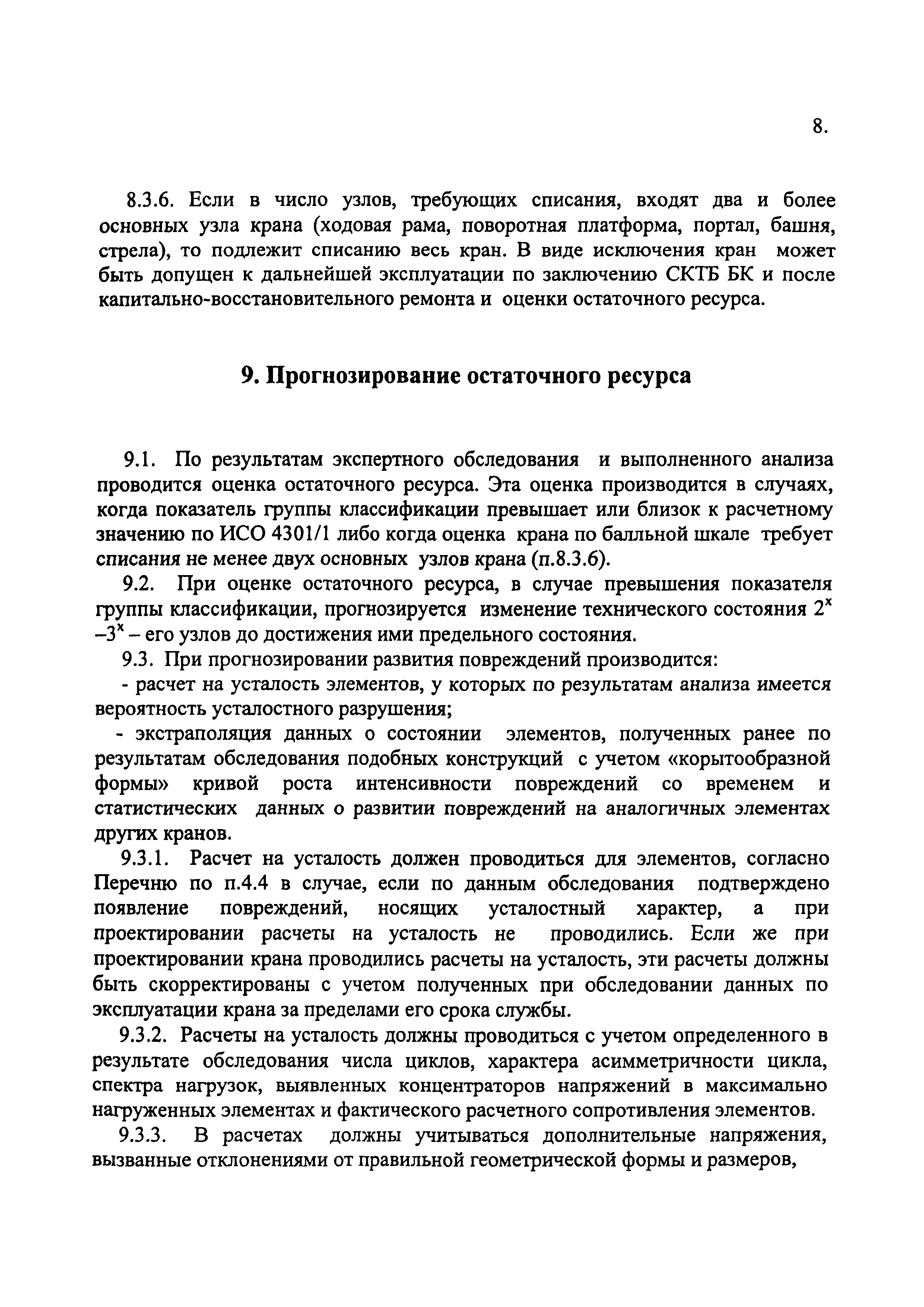 8.

8.3.6. Если в число узлов, требующих списания, входят два и более основных узла крана (ходовая рама, поворотная платформа, портал, башня, стрела), то подлежит списанию весь кран. В виде исключения кран может быть допущен к дальнейшей эксплуатации по заключению СКТБ БК и после капитально-восстановительного ремонта и оценки остаточного ресурса.

9. Прогнозирование остаточного ресурса

9.1. По результатам экспертного обследования и выполненного анализа проводится оценка остаточного ресурса. Эта оценка производится в случаях, когда показатель группы классификации превышает или близок к расчетному значению по ИСО 4301/1 либо когда оценка крана по балльной шкале требует списания не менее двух основных узлов крана (п.8.3.6).

9.2. При оценке остаточного ресурса, в случае превышения показателя группы классификации, прогнозируется изменение технического состояния $2^x$ –$3^x$ – его узлов до достижения ими предельного состояния.

9.3. При прогнозировании развития повреждений производится:

- расчет на усталость элементов, у которых по результатам анализа имеется вероятность усталостного разрушения;

- экстраполяция данных о состоянии элементов, полученных ранее по результатам обследования подобных конструкций с учетом «корытообразной формы» кривой роста интенсивности повреждений со временем и статистических данных о развитии повреждений на аналогичных элементах других кранов.

9.3.1. Расчет на усталость должен проводиться для элементов, согласно Перечню по п.4.4 в случае, если по данным обследования подтверждено появление повреждений, носящих усталостный характер, а при проектировании расчеты на усталость не проводились. Если же при проектировании крана проводились расчеты на усталость, эти расчеты должны быть скорректированы с учетом полученных при обследовании данных по эксплуатации крана за пределами его срока службы.

9.3.2. Расчеты на усталость должны проводиться с учетом определенного в результате обследования числа циклов, характера асимметричности цикла, спектра нагрузок, выявленных концентраторов напряжений в максимально нагруженных элементах и фактического расчетного сопротивления элементов.

9.3.3. В расчетах должны учитываться дополнительные напряжения, вызванные отклонениями от правильной геометрической формы и размеров,